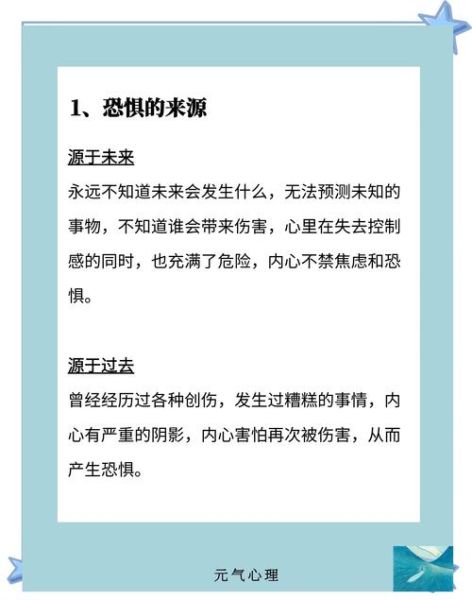 1、恐惧的来源

源于未来

永远不知道未来会发生什么，无法预测未知的事物，不知道谁会带来伤害，心里在失去控制感的同时，也充满了危险，内心不禁焦虑和恐惧。

源于过去

曾经经历过各种创伤，发生过糟糕的事情，内心有严重的阴影，内心害怕再次被伤害，从而产生恐惧。

元气心理